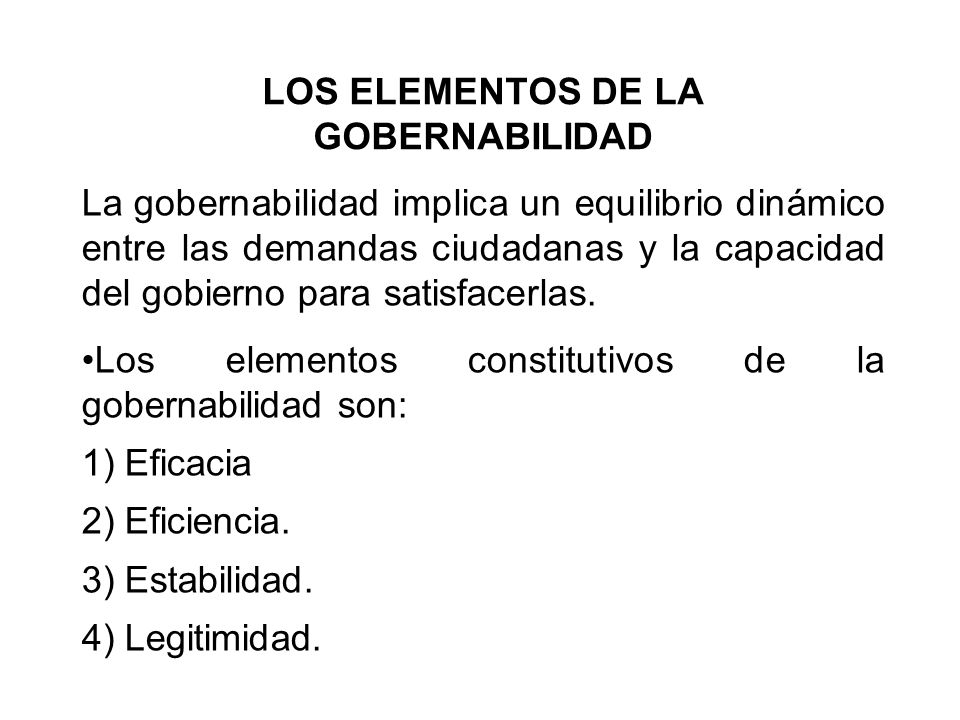 LOS ELEMENTOS DE LA GOBERNABILIDAD

La gobernabilidad implica un equilibrio dinámico entre las demandas ciudadanas y la capacidad del gobierno para satisfacerlas.

•Los elementos constitutivos de la gobernabilidad son:

1) Eficacia

2) Eficiencia.

3) Estabilidad.

4) Legitimidad.